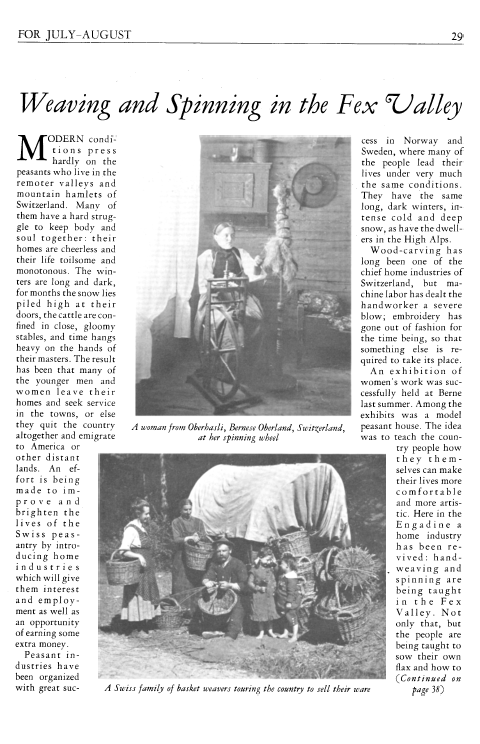 FOR JULY-AUGUST

29

Weaving and Spinning in the Fex Valley

MODERN conditions press hardly on the peasants who live in the remoter valleys and mountain hamlets of Switzerland. Many of them have a hard struggle to keep body and soul together: their homes are cheerless and their life toilsome and monotonous. The winters are long and dark, for months the snow lies piled high at their doors, the cattle are confined in close, gloomy stables, and time hangs heavy on the hands of their masters. The result has been that many of the younger men and women leave their homes and seek service in the towns, or else they quit the country altogether and emigrate to America or other distant lands. An effort is being made to improve and brighten the lives of the Swiss peasantry by introducing home industries which will give them interest and employment as well as an opportunity of earning some extra money.

Peasant industries have been organized with great success in Norway and Sweden, where many of the people lead their lives under very much the same conditions. They have the same long, dark winters, intense cold and deep snow, as have the dwellers in the High Alps.

Wood-carving has long been one of the chief home industries of Switzerland, but machine labor has dealt the handworker a severe blow; embroidery has gone out of fashion for the time being, so that something else is required to take its place.

An exhibition of women's work was successfully held at Berne last summer. Among the exhibits was a model peasant house. The idea was to teach the country people how they themselves can make their lives more comfortable and more artistic. Here in the Engadine a home industry has been revived: hand-weaving and spinning are being taught in the Fex Valley. Not only that, but the people are being taught to sow their own flax and how to (Continued on page 38)

A woman from Oberhasli, Bernese Oberland, Switzerland, at her spinning wheel

A Swiss family of basket weavers touring the country to sell their ware